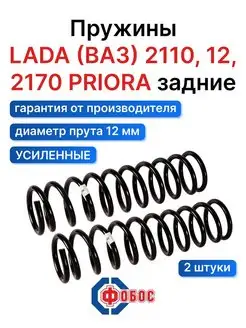 Пружины
LADA (ВАЗ) 2110, 12, 2170 PRIORA задние

гарантия от производителя

диаметр прута 12 мм

УСИЛЕННЫЕ

2 штуки

ФОБОС